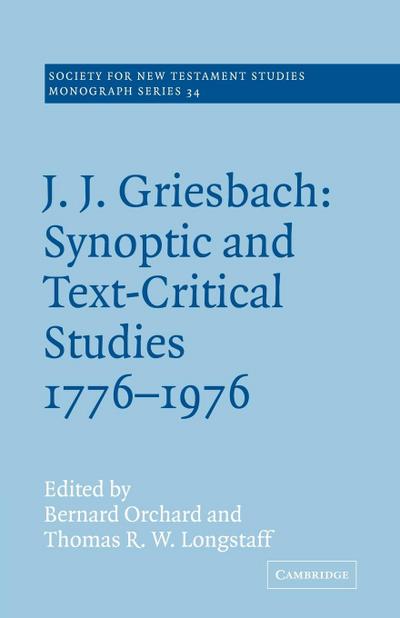 SOCIETY FOR NEW TESTAMENT STUDIES
MONOGRAPH SERIES 34

J. J. Griesbach: Synoptic and Text-Critical Studies 1776–1976

Edited by
Bernard Orchard and
Thomas R. W. Longstaff

CAMBRIDGE